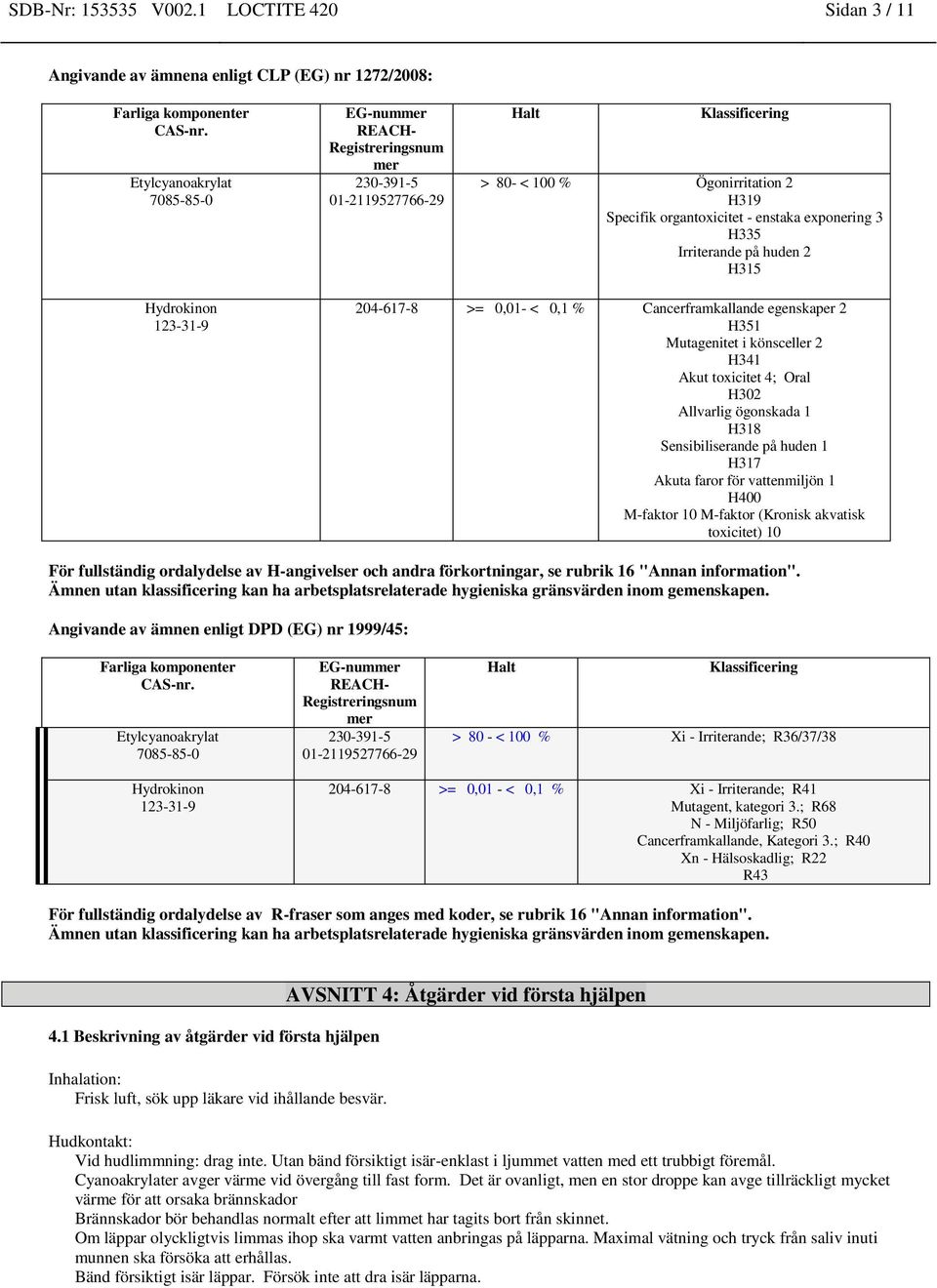 SDB-Nr: 153535 V002.1 LOCTITE 420 Sidan 3 / 11

Angivande av ämnena enligt CLP (EG) nr 1272/2008:

| Farliga komponenter CAS-nr. | EG-nummer REACH-Registreringsnummer | Halt | Klassificering |
|---|---|---|---|
| Etylcyanoakrylat 7085-85-0 | 230-391-5 01-2119527766-29 | > 80- < 100 % | Ögonirritation 2 H319 Specifik organtoxicitet - enstaka exponering 3 H335 Irriterande på huden 2 H315 |
| Hydrokinon 123-31-9 | 204-617-8 | >= 0,01- < 0,1 % | Cancerframkallande egenskaper 2 H351 Mutagenitet i könsceller 2 H341 Akut toxicitet 4; Oral H302 Allvarlig ögonskada 1 H318 Sensibiliserande på huden 1 H317 Akuta faror för vattenmiljön 1 H400 M-faktor 10 M-faktor (Kronisk akvatisk toxicitet) 10 |

För fullständig ordalydelse av H-angivelser och andra förkortningar, se rubrik 16 "Annan information". Ämnen utan klassificering kan ha arbetsplatsrelaterade hygieniska gränsvärden inom gemenskapen.

Angivande av ämnen enligt DPD (EG) nr 1999/45:

| Farliga komponenter CAS-nr. | EG-nummer REACH-Registreringsnummer | Halt | Klassificering |
|---|---|---|---|
| Etylcyanoakrylat 7085-85-0 | 230-391-5 01-2119527766-29 | > 80 - < 100 % | Xi - Irriterande; R36/37/38 |
| Hydrokinon 123-31-9 | 204-617-8 | >= 0,01 - < 0,1 % | Xi - Irriterande; R41 Mutagent, kategori 3.; R68 N - Miljöfarlig; R50 Cancerframkallande, Kategori 3.; R40 Xn - Hälsoskadlig; R22 R43 |

För fullständig ordalydelse av R-fraser som anges med koder, se rubrik 16 "Annan information". Ämnen utan klassificering kan ha arbetsplatsrelaterade hygieniska gränsvärden inom gemenskapen.

AVSNITT 4: Åtgärder vid första hjälpen

4.1 Beskrivning av åtgärder vid första hjälpen

Inhalation:
Frisk luft, sök upp läkare vid ihållande besvär.

Hudkontakt:
Vid hudlimmning: drag inte. Utan bänd försiktigt isär-enklast i ljummet vatten med ett trubbigt föremål.
Cyanoakrylater avger värme vid övergång till fast form. Det är ovanligt, men en stor droppe kan avge tillräckligt mycket värme för att orsaka brännskador
Brännskador bör behandlas normalt efter att limmet har tagits bort från skinnet.
Om läppar olyckligtvis limmas ihop ska varmt vatten anbringas på läpparna. Maximal vätning och tryck från saliv inuti munnen ska försöka att erhållas.
Bänd försiktigt isär läppar. Försök inte att dra isär läpparna.